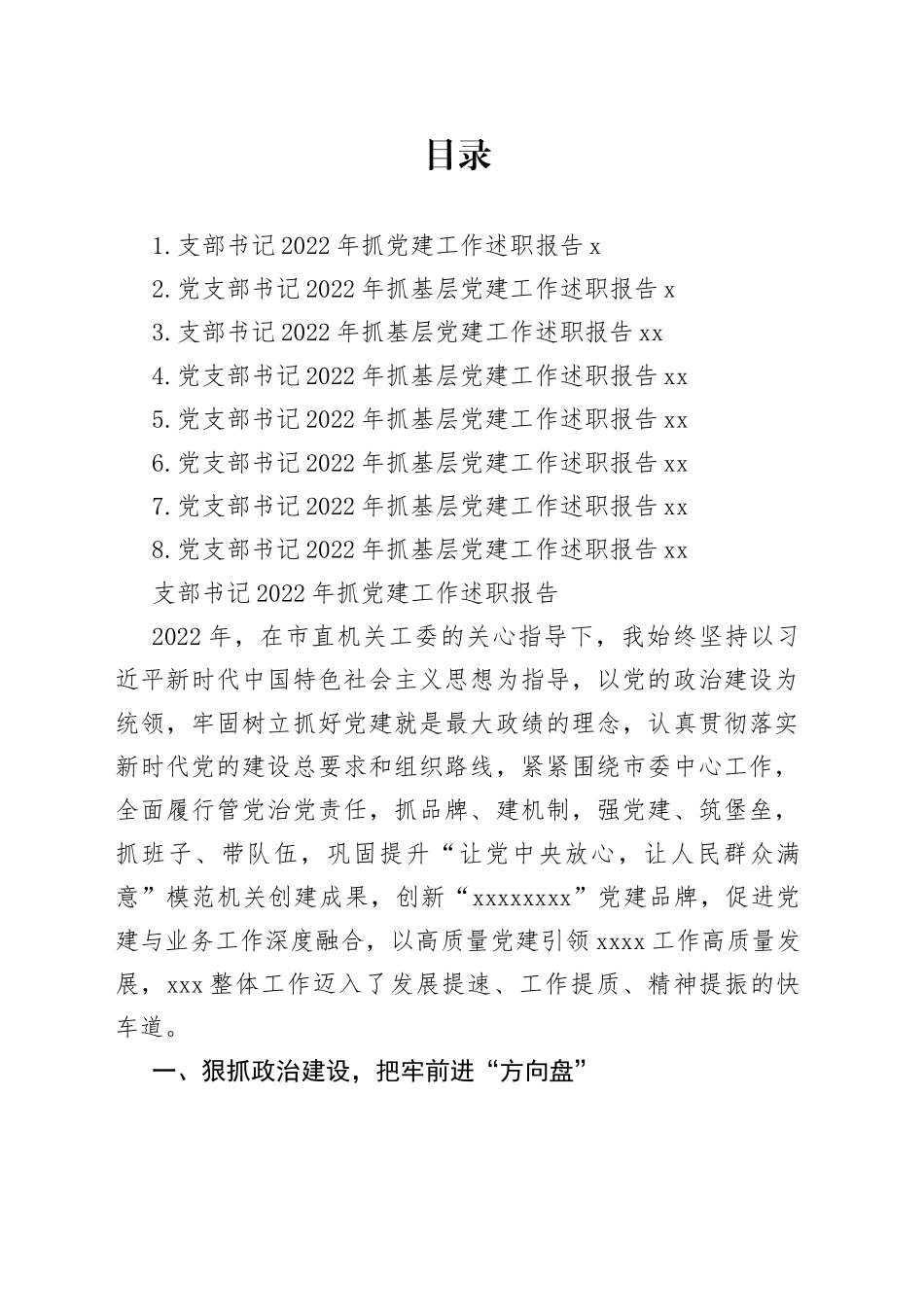 目录

1.支部书记2022年抓党建工作述职报告x
2.党支部书记2022年抓基层党建工作述职报告x
3.支部书记2022年抓基层党建工作述职报告xx
4.党支部书记2022年抓基层党建工作述职报告xx
5.党支部书记2022年抓基层党建工作述职报告xx
6.党支部书记2022年抓基层党建工作述职报告xx
7.党支部书记2022年抓基层党建工作述职报告xx
8.党支部书记2022年抓基层党建工作述职报告xx
支部书记2022年抓党建工作述职报告

2022年，在市直机关工委的关心指导下，我始终坚持以习近平新时代中国特色社会主义思想为指导，以党的政治建设为统领，牢固树立抓好党建就是最大政绩的理念，认真贯彻落实新时代党的建设总要求和组织路线，紧紧围绕市委中心工作，全面履行管党治党责任，抓品牌、建机制，强党建、筑堡垒，抓班子、带队伍，巩固提升“让党中央放心，让人民群众满意”模范机关创建成果，创新“xxxxxxxx”党建品牌，促进党建与业务工作深度融合，以高质量党建引领xxxx工作高质量发展，xxx整体工作迈入了发展提速、工作提质、精神提振的快车道。

一、狠抓政治建设，把牢前进“方向盘”